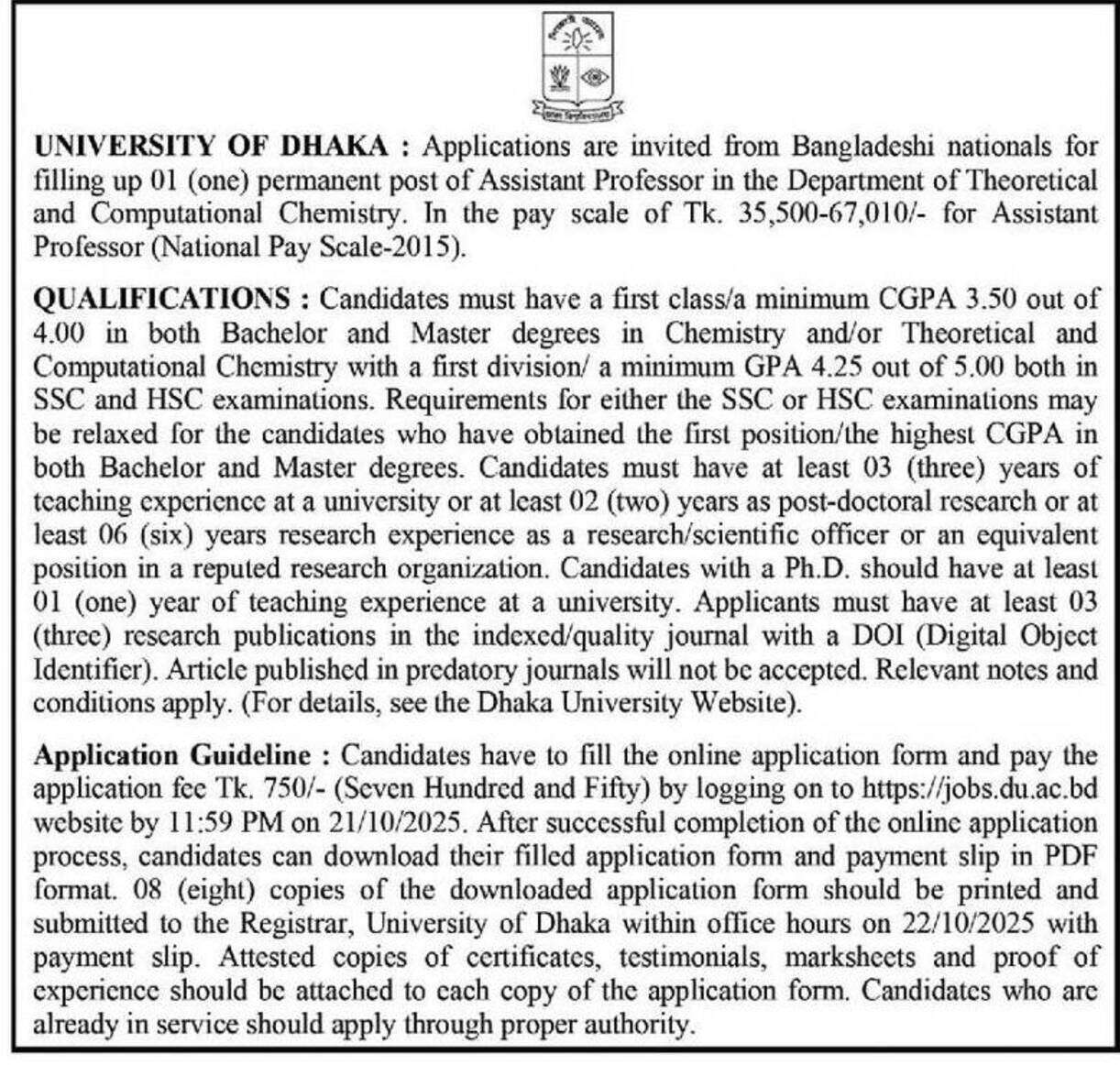 UNIVERSITY OF DHAKA : Applications are invited from Bangladeshi nationals for filling up 01 (one) permanent post of Assistant Professor in the Department of Theoretical and Computational Chemistry. In the pay scale of Tk. 35,500-67,010/- for Assistant Professor (National Pay Scale-2015).

QUALIFICATIONS : Candidates must have a first class/a minimum CGPA 3.50 out of 4.00 in both Bachelor and Master degrees in Chemistry and/or Theoretical and Computational Chemistry with a first division/ a minimum GPA 4.25 out of 5.00 both in SSC and HSC examinations. Requirements for either the SSC or HSC examinations may be relaxed for the candidates who have obtained the first position/the highest CGPA in both Bachelor and Master degrees. Candidates must have at least 03 (three) years of teaching experience at a university or at least 02 (two) years as post-doctoral research or at least 06 (six) years research experience as a research/scientific officer or an equivalent position in a reputed research organization. Candidates with a Ph.D. should have at least 01 (one) year of teaching experience at a university. Applicants must have at least 03 (three) research publications in the indexed/quality journal with a DOI (Digital Object Identifier). Article published in predatory journals will not be accepted. Relevant notes and conditions apply. (For details, see the Dhaka University Website).

Application Guideline : Candidates have to fill the online application form and pay the application fee Tk. 750/- (Seven Hundred and Fifty) by logging on to https://jobs.du.ac.bd website by 11:59 PM on 21/10/2025. After successful completion of the online application process, candidates can download their filled application form and payment slip in PDF format. 08 (eight) copies of the downloaded application form should be printed and submitted to the Registrar, University of Dhaka within office hours on 22/10/2025 with payment slip. Attested copies of certificates, testimonials, marksheets and proof of experience should be attached to each copy of the application form. Candidates who are already in service should apply through proper authority.